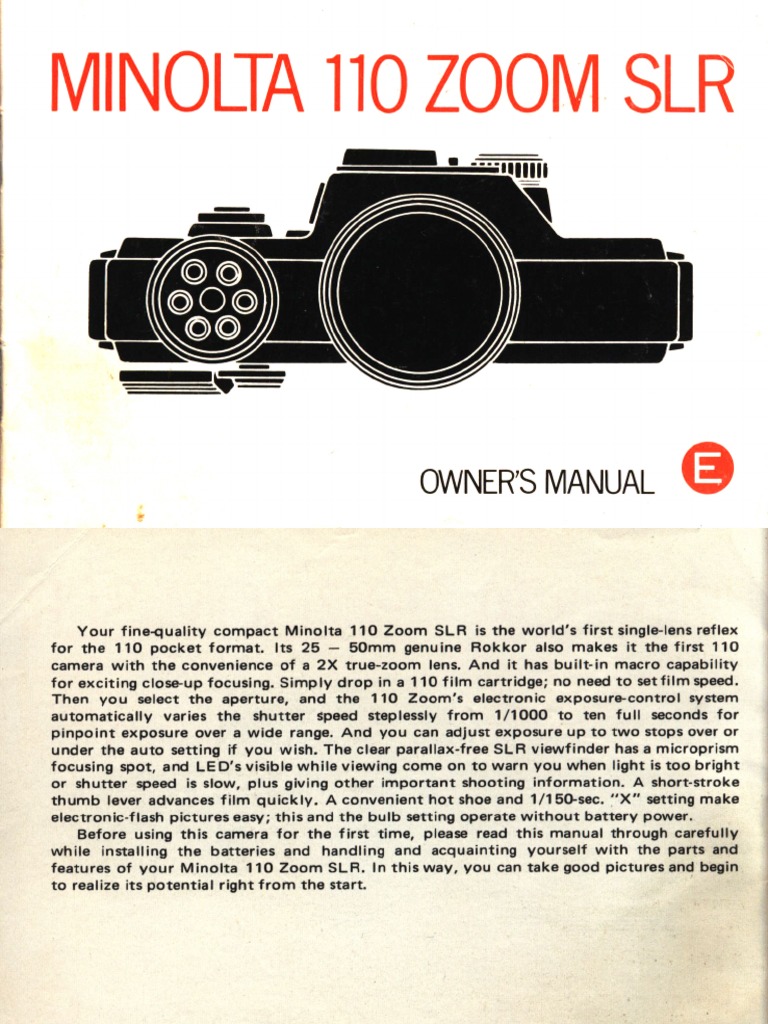 MINOLTA 110 ZOOM SLR

OWNER'S MANUAL

E

Your fine-quality compact Minolta 110 Zoom SLR is the world's first single-lens reflex for the 110 pocket format. Its 25 — 50mm genuine Rokkor also makes it the first 110 camera with the convenience of a 2X true-zoom lens. And it has built-in macro capability for exciting close-up focusing. Simply drop in a 110 film cartridge; no need to set film speed. Then you select the aperture, and the 110 Zoom's electronic exposure-control system automatically varies the shutter speed steplessly from 1/1000 to ten full seconds for pinpoint exposure over a wide range. And you can adjust exposure up to two stops over or under the auto setting if you wish. The clear parallax-free SLR viewfinder has a microprism focusing spot, and LED's visible while viewing come on to warn you when light is too bright or shutter speed is slow, plus giving other important shooting information. A short-stroke thumb lever advances film quickly. A convenient hot shoe and 1/150-sec. "X" setting make electronic-flash pictures easy; this and the bulb setting operate without battery power.

Before using this camera for the first time, please read this manual through carefully while installing the batteries and handling and acquainting yourself with the parts and features of your Minolta 110 Zoom SLR. In this way, you can take good pictures and begin to realize its potential right from the start.